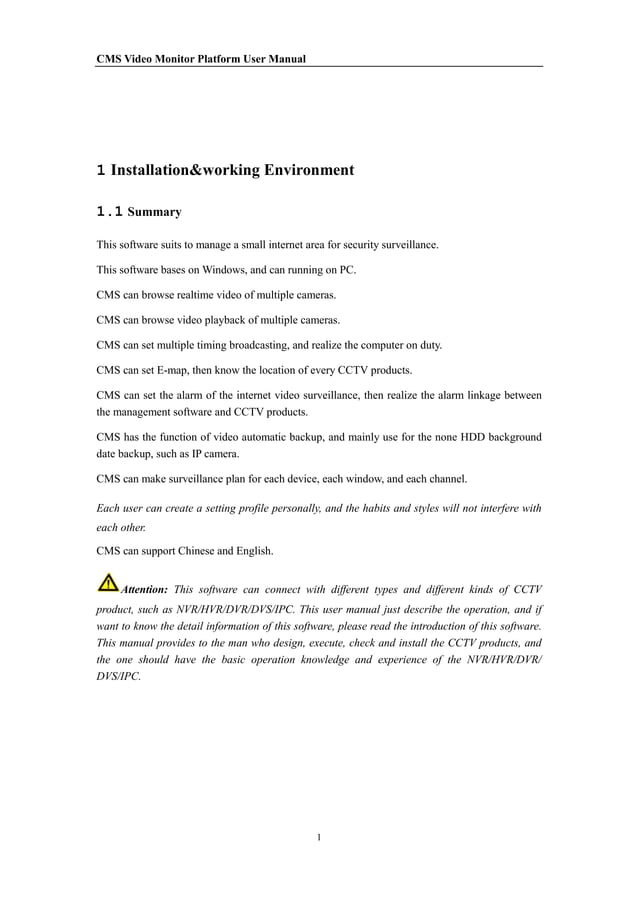 CMS Video Monitor Platform User Manual

1 Installation&working Environment

1.1 Summary

This software suits to manage a small internet area for security surveillance.

This software bases on Windows, and can running on PC.

CMS can browse realtime video of multiple cameras.

CMS can browse video playback of multiple cameras.

CMS can set multiple timing broadcasting, and realize the computer on duty.

CMS can set E-map, then know the location of every CCTV products.

CMS can set the alarm of the internet video surveillance, then realize the alarm linkage between the management software and CCTV products.

CMS has the function of video automatic backup, and mainly use for the none HDD background date backup, such as IP camera.

CMS can make surveillance plan for each device, each window, and each channel.

Each user can create a setting profile personally, and the habits and styles will not interfere with each other.

CMS can support Chinese and English.

Attention: This software can connect with different types and different kinds of CCTV product, such as NVR/HVR/DVR/DVS/IPC. This user manual just describe the operation, and if want to know the detail information of this software, please read the introduction of this software. This manual provides to the man who design, execute, check and install the CCTV products, and the one should have the basic operation knowledge and experience of the NVR/HVR/DVR/DVS/IPC.

1